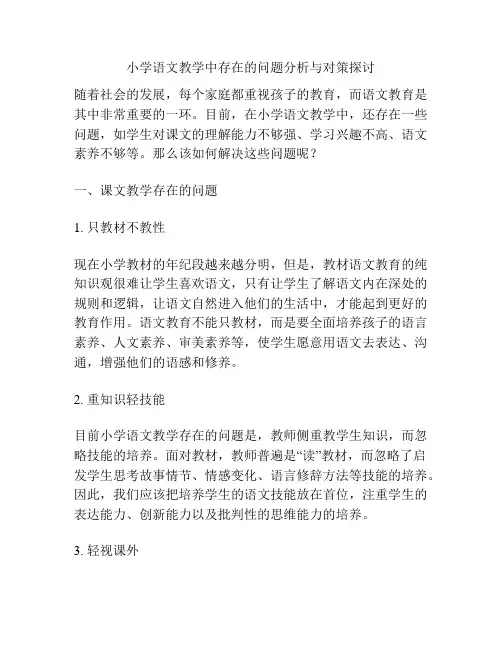 小学语文教学中存在的问题分析与对策探讨

随着社会的发展，每个家庭都重视孩子的教育，而语文教育是其中非常重要的一环。目前，在小学语文教学中，还存在一些问题，如学生对课文的理解能力不够强、学习兴趣不高、语文素养不够等。那么该如何解决这些问题呢？

一、课文教学存在的问题

1. 只教材不教性

现在小学教材的年纪段越来越分明，但是，教材语文教育的纯知识观很难让学生喜欢语文，只有让学生了解语文内在深处的规则和逻辑，让语文自然进入他们的生活中，才能起到更好的教育作用。语文教育不能只教材，而是要全面培养孩子的语言素养、人文素养、审美素养等，使学生愿意用语文去表达、沟通，增强他们的语感和修养。

2. 重知识轻技能

目前小学语文教学存在的问题是，教师侧重教学生知识，而忽略技能的培养。面对教材，教师普遍是“读”教材，而忽略了启发学生思考故事情节、情感变化、语言修辞方法等技能的培养。因此，我们应该把培养学生的语文技能放在首位，注重学生的表达能力、创新能力以及批判性的思维能力的培养。

3. 轻视课外